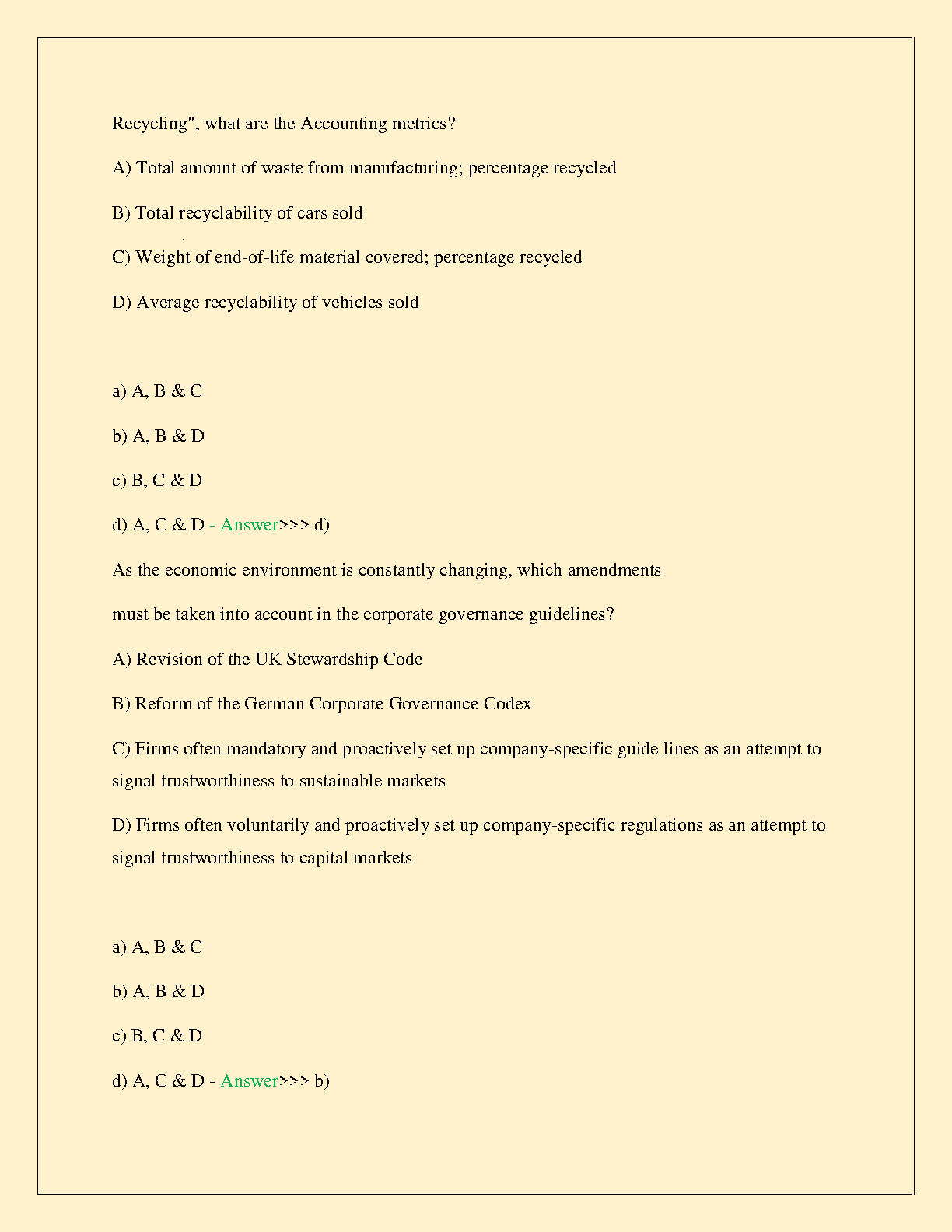 Recycling", what are the Accounting metrics?

A) Total amount of waste from manufacturing; percentage recycled

B) Total recyclability of cars sold

C) Weight of end-of-life material covered; percentage recycled

D) Average recyclability of vehicles sold

a) A, B & C

b) A, B & D

c) B, C & D

d) A, C & D - Answer>>> d)

As the economic environment is constantly changing, which amendments

must be taken into account in the corporate governance guidelines?

A) Revision of the UK Stewardship Code

B) Reform of the German Corporate Governance Codex

C) Firms often mandatory and proactively set up company-specific guide lines as an attempt to signal trustworthiness to sustainable markets

D) Firms often voluntarily and proactively set up company-specific regulations as an attempt to signal trustworthiness to capital markets

a) A, B & C

b) A, B & D

c) B, C & D

d) A, C & D - Answer>>> b)